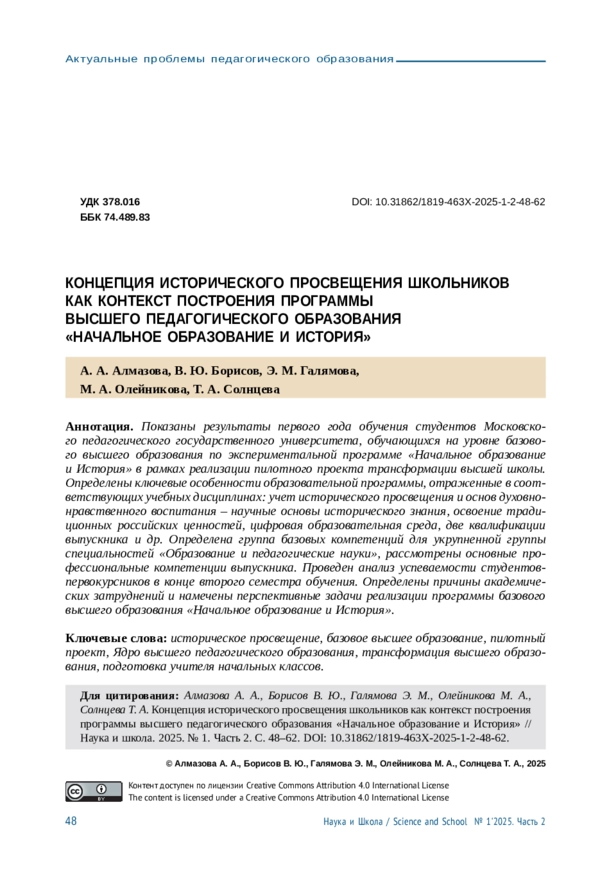 Актуальные проблемы педагогического образования

УДК 378.016
ББК 74.489.83

DOI: 10.31862/1819-463X-2025-1-2-48-62

КОНЦЕПЦИЯ ИСТОРИЧЕСКОГО ПРОСВЕЩЕНИЯ ШКОЛЬНИКОВ КАК КОНТЕКСТ ПОСТРОЕНИЯ ПРОГРАММЫ ВЫСШЕГО ПЕДАГОГИЧЕСКОГО ОБРАЗОВАНИЯ «НАЧАЛЬНОЕ ОБРАЗОВАНИЕ И ИСТОРИЯ»

А. А. Алмазова, В. Ю. Борисов, Э. М. Галямова, М. А. Олейникова, Т. А. Солнцева

Аннотация. Показаны результаты первого года обучения студентов Московского педагогического государственного университета, обучающихся на уровне базового высшего образования по экспериментальной программе «Начальное образование и История» в рамках реализации пилотного проекта трансформации высшей школы. Определены ключевые особенности образовательной программы, отраженные в соответствующих учебных дисциплинах: учет исторического просвещения и основ духовно-нравственного воспитания – научные основы исторического знания, освоение традиционных российских ценностей, цифровая образовательная среда, две квалификации выпускника и др. Определена группа базовых компетенций для укрупненной группы специальностей «Образование и педагогические науки», рассмотрены основные профессиональные компетенции выпускника. Проведен анализ успеваемости студентов-первокурсников в конце второго семестра обучения. Определены причины академических затруднений и намечены перспективные задачи реализации программы базового высшего образования «Начальное образование и История».

Ключевые слова: историческое просвещение, базовое высшее образование, пилотный проект, Ядро высшего педагогического образования, трансформация высшего образования, подготовка учителя начальных классов.

Для цитирования: Алмазова А. А., Борисов В. Ю., Галямова Э. М., Олейникова М. А., Солнцева Т. А. Концепция исторического просвещения школьников как контекст построения программы высшего педагогического образования «Начальное образование и История» // Наука и школа. 2025. № 1. Часть 2. С. 48–62. DOI: 10.31862/1819-463X-2025-1-2-48-62.

© Алмазова А. А., Борисов В. Ю., Галямова Э. М., Олейникова М. А., Солнцева Т. А., 2025

Контент доступен по лицензии Creative Commons Attribution 4.0 International License
The content is licensed under a Creative Commons Attribution 4.0 International License

48

Наука и Школа / Science and School № 1'2025. Часть 2